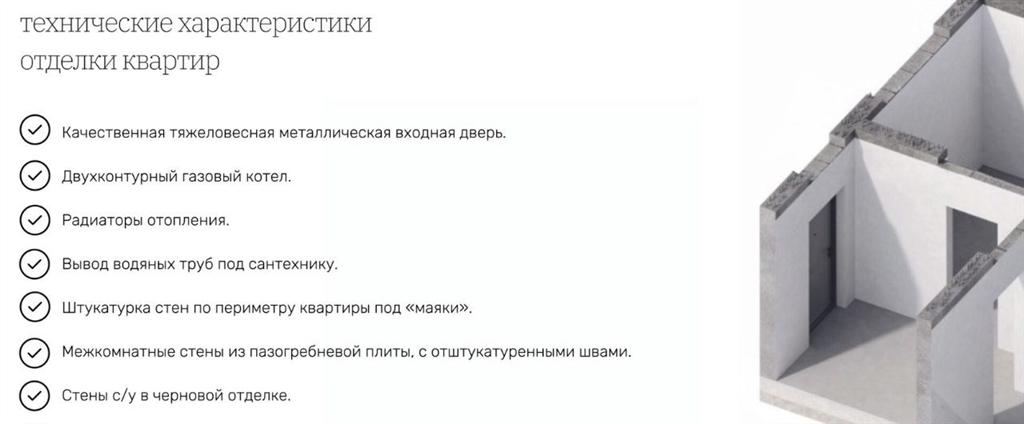 технические характеристики
отделки квартир

✓ Качественная тяжеловесная металлическая входная дверь.

✓ Двухконтурный газовый котел.

✓ Радиаторы отопления.

✓ Вывод водяных труб под сантехнику.

✓ Штукатурка стен по периметру квартиры под «маяки».

✓ Межкомнатные стены из пазогребневой плиты, с отштукатуренными швами.

✓ Стены с/у в черновой отделке.